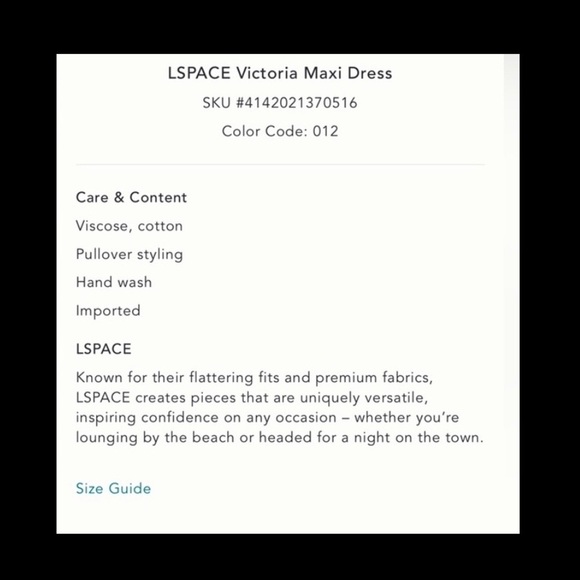 LSPACE Victoria Maxi Dress

SKU #4142021370516

Color Code: 012

Care & Content

Viscose, cotton

Pullover styling

Hand wash

Imported

LSPACE

Known for their flattering fits and premium fabrics, LSPACE creates pieces that are uniquely versatile, inspiring confidence on any occasion – whether you're lounging by the beach or headed for a night on the town.

Size Guide